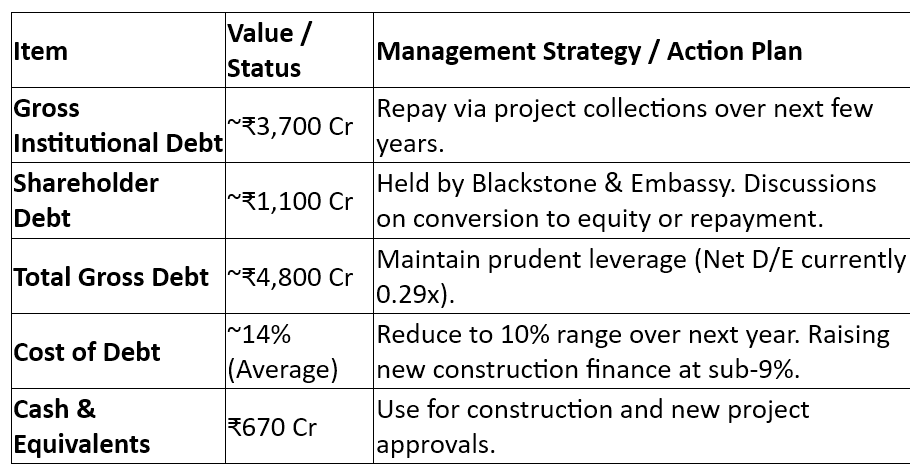 | Item | Value / Status | Management Strategy / Action Plan |
|---|---|---|
| Gross Institutional Debt | ~₹3,700 Cr | Repay via project collections over next few years. |
| Shareholder Debt | ~₹1,100 Cr | Held by Blackstone & Embassy. Discussions on conversion to equity or repayment. |
| Total Gross Debt | ~₹4,800 Cr | Maintain prudent leverage (Net D/E currently 0.29x). |
| Cost of Debt | ~14% (Average) | Reduce to 10% range over next year. Raising new construction finance at sub-9%. |
| Cash & Equivalents | ₹670 Cr | Use for construction and new project approvals. |